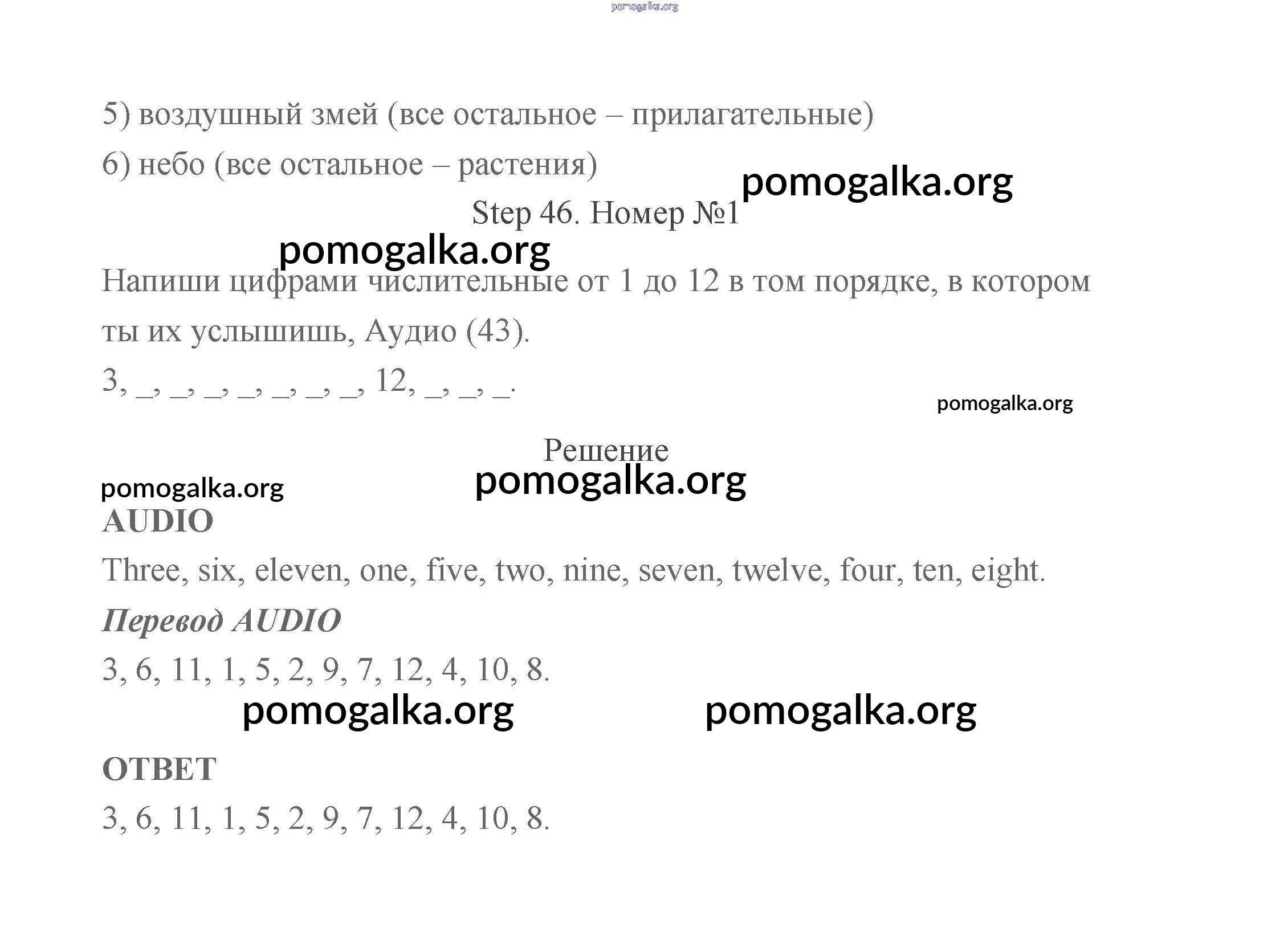 pomogalka.org

5) воздушный змей (все остальное – прилагательные)

6) небо (все остальное – растения)

pomogalka.org

Step 46. Номер №1

pomogalka.org

Напиши цифрами числительные от 1 до 12 в том порядке, в котором ты их услышишь, Аудио (43).

3, _, _, _, _, _, _, _, 12, _, _, _.

pomogalka.org

Решение

pomogalka.org

pomogalka.org

AUDIO

Three, six, eleven, one, five, two, nine, seven, twelve, four, ten, eight.

Перевод AUDIO

3, 6, 11, 1, 5, 2, 9, 7, 12, 4, 10, 8.

pomogalka.org

pomogalka.org

ОТВЕТ

3, 6, 11, 1, 5, 2, 9, 7, 12, 4, 10, 8.